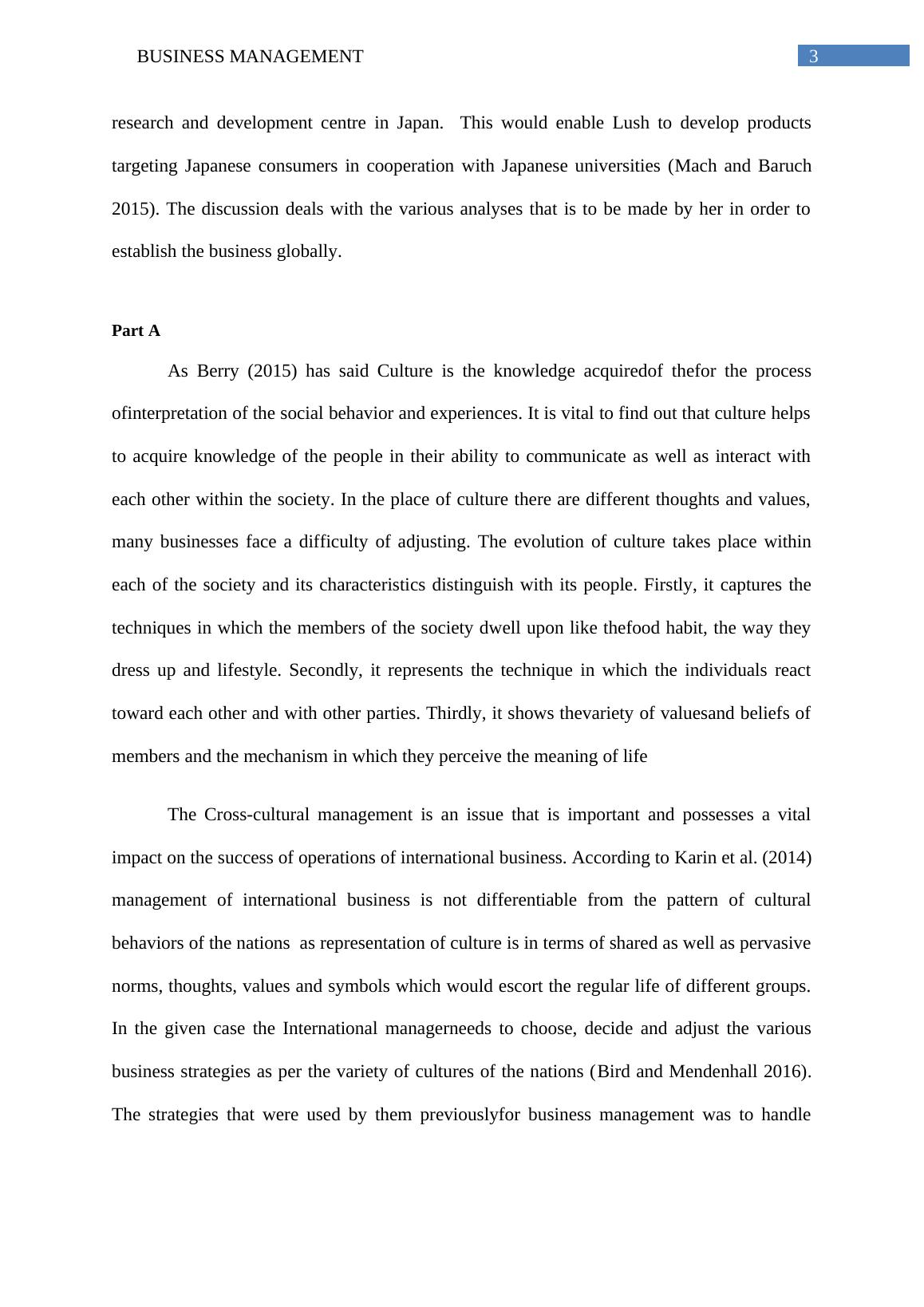 BUSINESS MANAGEMENT 3

research and development centre in Japan. This would enable Lush to develop products targeting Japanese consumers in cooperation with Japanese universities (Mach and Baruch 2015). The discussion deals with the various analyses that is to be made by her in order to establish the business globally.

Part A

As Berry (2015) has said Culture is the knowledge acquiredof thefor the process ofinterpretation of the social behavior and experiences. It is vital to find out that culture helps to acquire knowledge of the people in their ability to communicate as well as interact with each other within the society. In the place of culture there are different thoughts and values, many businesses face a difficulty of adjusting. The evolution of culture takes place within each of the society and its characteristics distinguish with its people. Firstly, it captures the techniques in which the members of the society dwell upon like thefood habit, the way they dress up and lifestyle. Secondly, it represents the technique in which the individuals react toward each other and with other parties. Thirdly, it shows thevariety of valuesand beliefs of members and the mechanism in which they perceive the meaning of life

The Cross-cultural management is an issue that is important and possesses a vital impact on the success of operations of international business. According to Karin et al. (2014) management of international business is not differentiable from the pattern of cultural behaviors of the nations as representation of culture is in terms of shared as well as pervasive norms, thoughts, values and symbols which would escort the regular life of different groups. In the given case the International managerneeds to choose, decide and adjust the various business strategies as per the variety of cultures of the nations (Bird and Mendenhall 2016). The strategies that were used by them previouslyfor business management was to handle